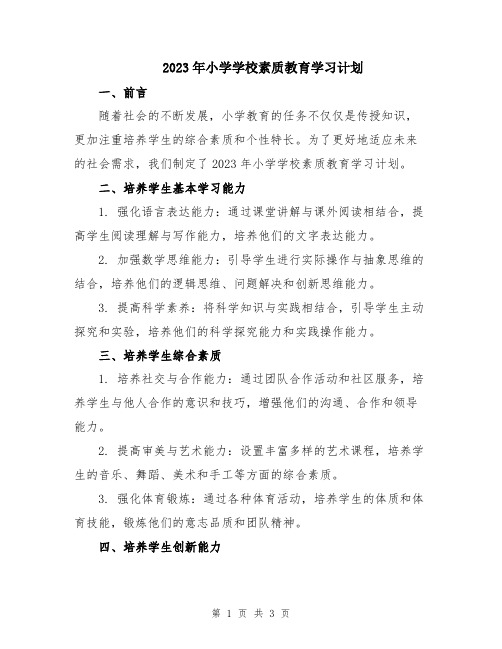 2023年小学学校素质教育学习计划

一、前言

随着社会的不断发展，小学教育的任务不仅仅是传授知识，更加注重培养学生的综合素质和个性特长。为了更好地适应未来的社会需求，我们制定了2023年小学学校素质教育学习计划。

二、培养学生基本学习能力

1. 强化语言表达能力：通过课堂讲解与课外阅读相结合，提高学生阅读理解与写作能力，培养他们的文字表达能力。

2. 加强数学思维能力：引导学生进行实际操作与抽象思维的结合，培养他们的逻辑思维、问题解决和创新思维能力。

3. 提高科学素养：将科学知识与实践相结合，引导学生主动探究和实验，培养他们的科学探究能力和实践操作能力。

三、培养学生综合素质

1. 培养社交与合作能力：通过团队合作活动和社区服务，培养学生与他人合作的意识和技巧，增强他们的沟通、合作和领导能力。

2. 提高审美与艺术能力：设置丰富多样的艺术课程，培养学生的音乐、舞蹈、美术和手工等方面的综合素质。

3. 强化体育锻炼：通过各种体育活动，培养学生的体质和体育技能，锻炼他们的意志品质和团队精神。

四、培养学生创新能力

第 1 页 共 3 页